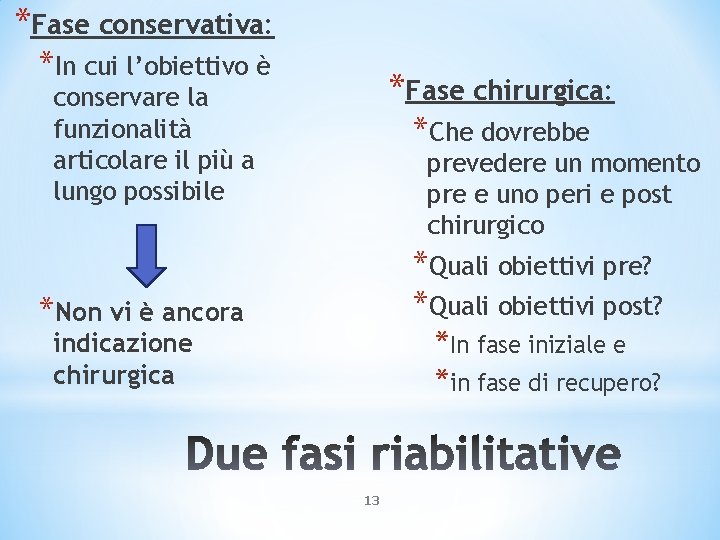 *Fase conservativa:

*In cui l'obiettivo è conservare la funzionalità articolare il più a lungo possibile

*Non vi è ancora indicazione chirurgica

*Fase chirurgica:

*Che dovrebbe prevedere un momento pre e uno peri e post chirurgico

*Quali obiettivi pre?

*Quali obiettivi post?

*In fase iniziale e

*in fase di recupero?

Due fasi riabilitative

13